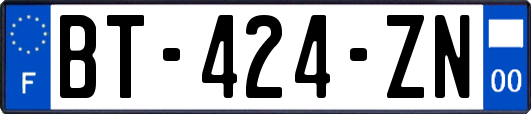 F

BT-424-ZN

00